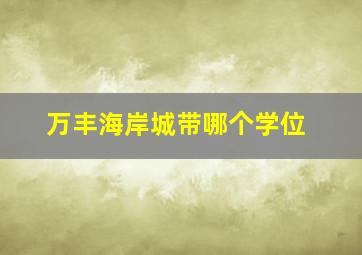 万丰海岸城带哪个学位